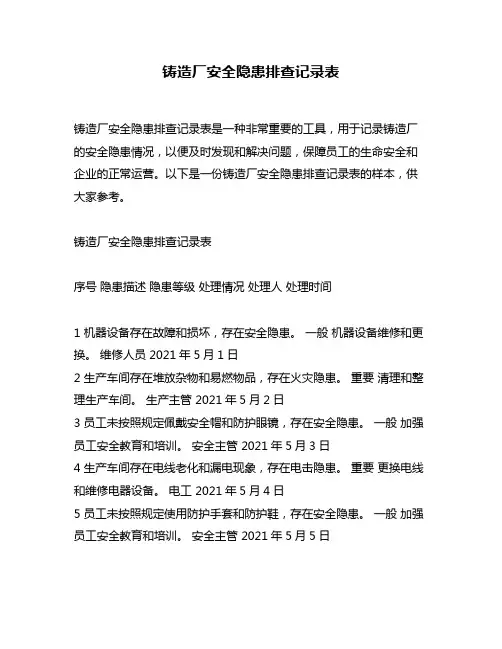 铸造厂安全隐患排查记录表

铸造厂安全隐患排查记录表是一种非常重要的工具，用于记录铸造厂的安全隐患情况，以便及时发现和解决问题，保障员工的生命安全和企业的正常运营。以下是一份铸造厂安全隐患排查记录表的样本，供大家参考。

铸造厂安全隐患排查记录表

序号 隐患描述 隐患等级 处理情况 处理人 处理时间

1 机器设备存在故障和损坏，存在安全隐患。 一般 机器设备维修和更换。 维修人员 2021 年 5 月 1 日
2 生产车间存在堆放杂物和易燃物品，存在火灾隐患。 重要 清理和整理生产车间。 生产主管 2021 年 5 月 2 日
3 员工未按照规定佩戴安全帽和防护眼镜，存在安全隐患。 一般 加强员工安全教育和培训。 安全主管 2021 年 5 月 3 日
4 生产车间存在电线老化和漏电现象，存在电击隐患。 重要 更换电线和维修电器设备。 电工 2021 年 5 月 4 日
5 员工未按照规定使用防护手套和防护鞋，存在安全隐患。 一般 加强员工安全教育和培训。 安全主管 2021 年 5 月 5 日